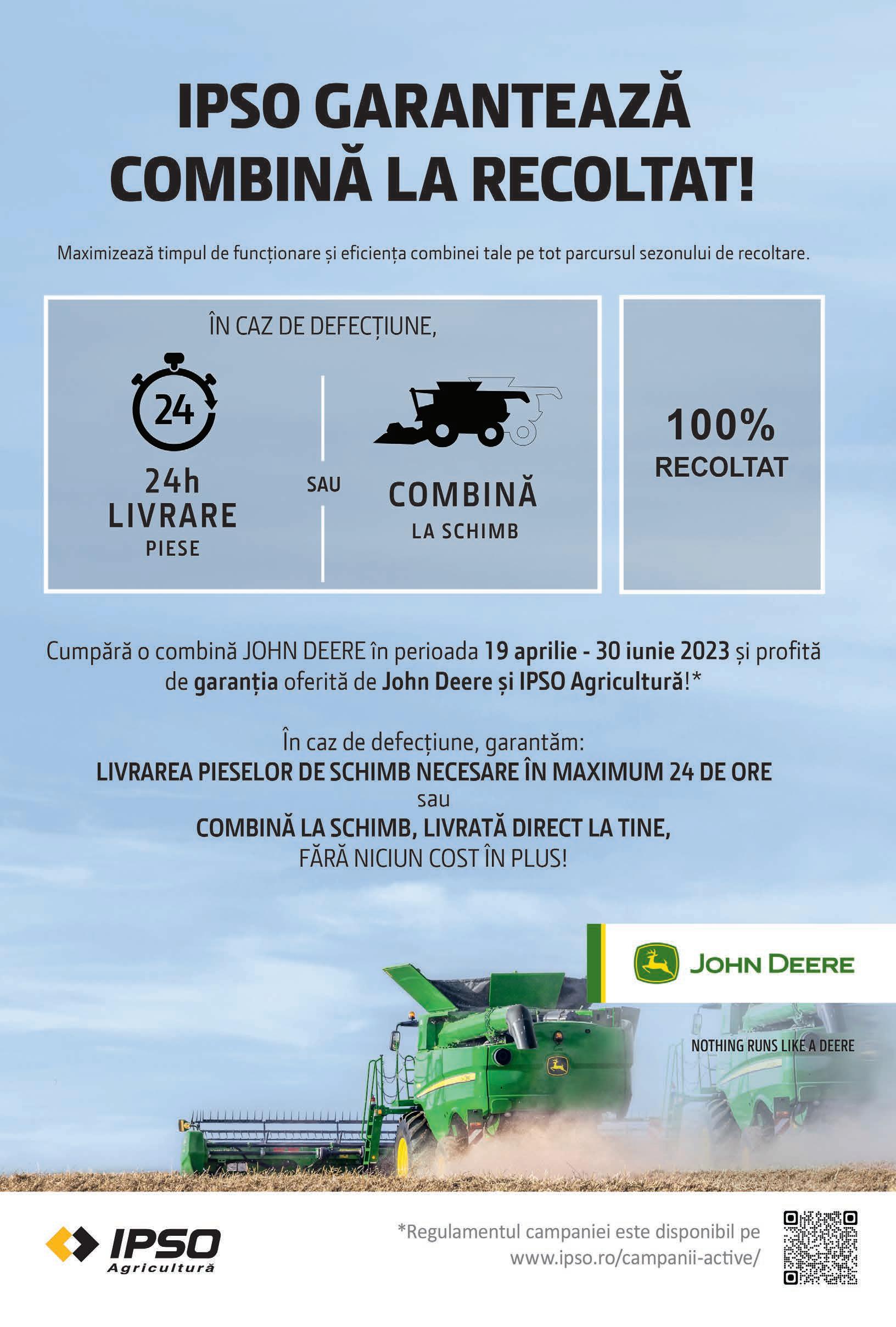 IPSO GARANTEAZĂ COMBINĂ LA RECOLTAT!

Maximizează timpul de funcționare și eficiența combinei tale pe tot parcursul sezonului de recoltare.

ÎN CAZ DE DEFECȚIUNE,

24

24h LIVRARE PIESE

SAU

COMBINĂ LA SCHIMB

100% RECOLTAT

Cumpără o combină JOHN DEERE în perioada 19 aprilie - 30 iunie 2023 și profită de garanția oferită de John Deere și IPSO Agricultură!*

În caz de defecțiune, garantăm:
LIVRAREA PIESELOR DE SCHIMB NECESARE ÎN MAXIMUM 24 DE ORE
sau
COMBINĂ LA SCHIMB, LIVRATĂ DIRECT LA TINE,
FĂRĂ NICIUN COST ÎN PLUS!

JOHN DEERE

NOTHING RUNS LIKE A DEERE

IPSO Agricultură

*Regulamentul campaniei este disponibil pe www.ipso.ro/campanii-active/